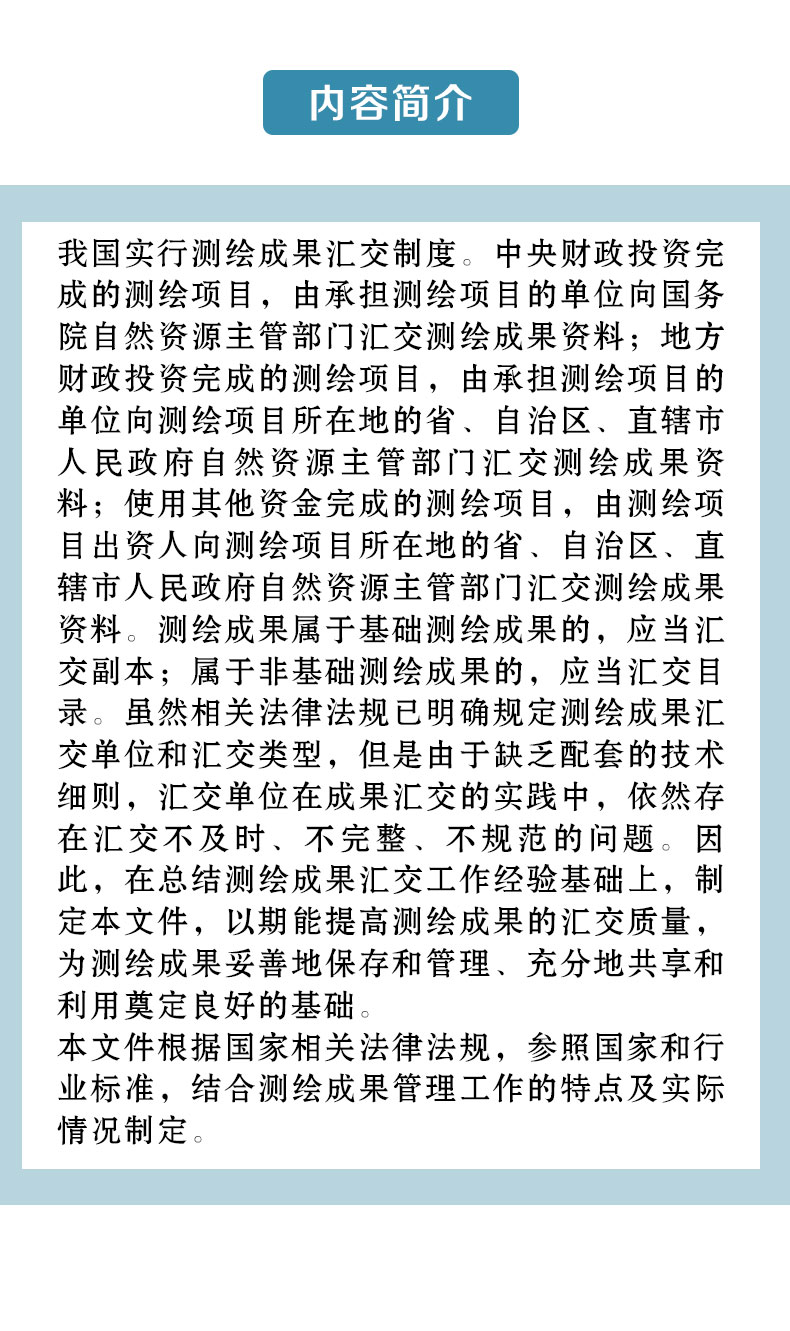 内容简介

我国实行测绘成果汇交制度。中央财政投资完成的测绘项目，由承担测绘项目的单位向国务院自然资源主管部门汇交测绘成果资料；地方财政投资完成的测绘项目，由承担测绘项目的单位向测绘项目所在地的省、自治区、直辖市人民政府自然资源主管部门汇交测绘成果资料；使用其他资金完成的测绘项目，由测绘项目出资人向测绘项目所在地的省、自治区、直辖市人民政府自然资源主管部门汇交测绘成果资料。测绘成果属于基础测绘成果的，应当汇交副本；属于非基础测绘成果的，应当汇交目录。虽然相关法律法规已明确规定测绘成果汇交单位和汇交类型，但是由于缺乏配套的技术细则，汇交单位在成果汇交的实践中，依然存在汇交不及时、不完整、不规范的问题。因此，在总结测绘成果汇交工作经验基础上，制定本文件，以期能提高测绘成果的汇交质量，为测绘成果妥善地保存和管理、充分地共享和利用奠定良好的基础。
本文件根据国家相关法律法规，参照国家和行业标准，结合测绘成果管理工作的特点及实际情况制定。